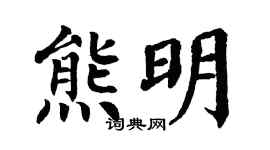 熊明

词典网